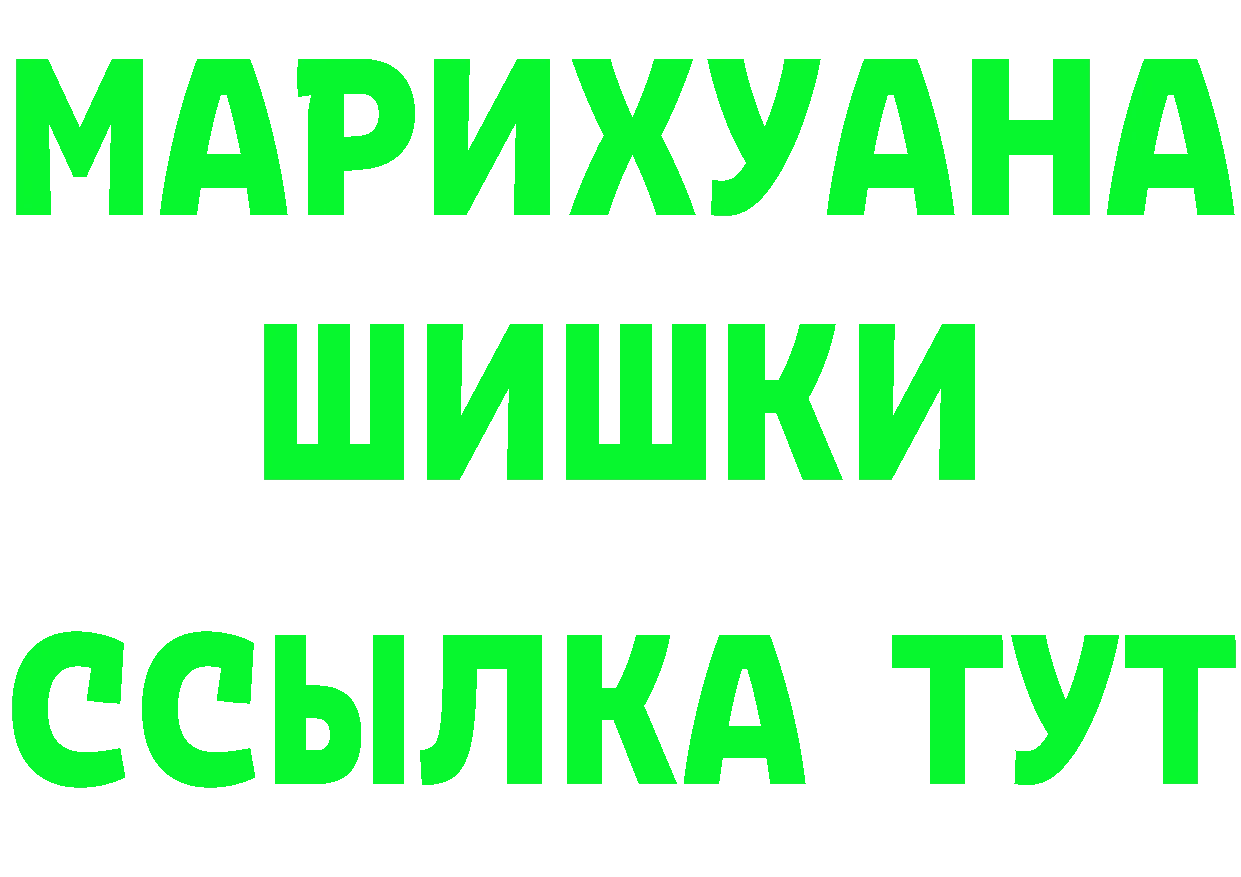 МАРИХУАНА
ШИШКИ
ССЫЛКА ТУТ